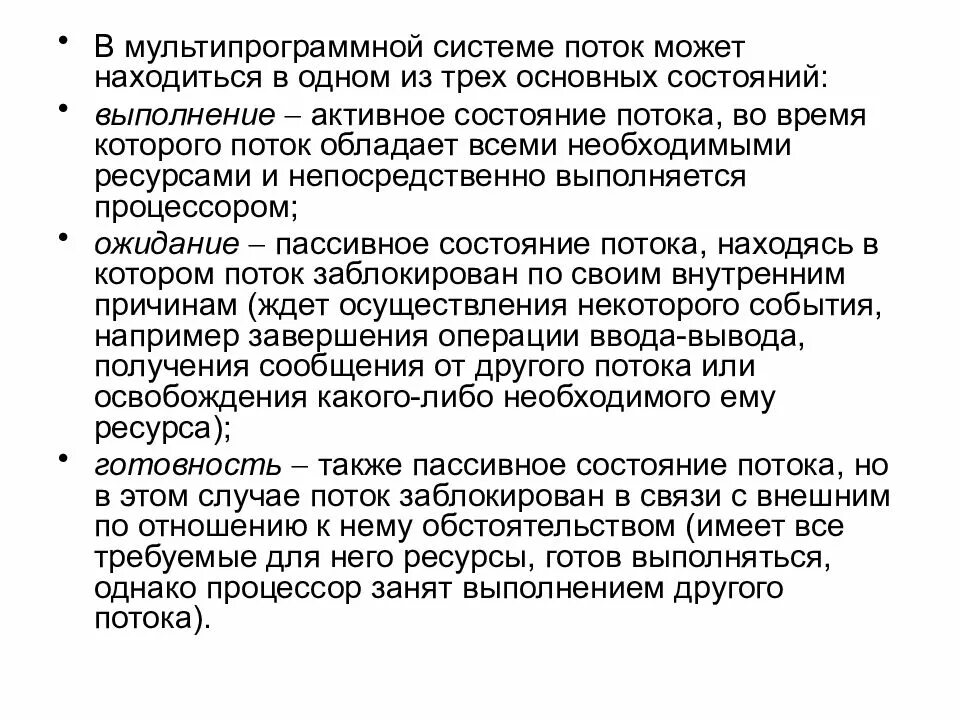 • В мультипрограммной системе поток может находиться в одном из трех основных состояний:

• выполнение – активное состояние потока, во время которого поток обладает всеми необходимыми ресурсами и непосредственно выполняется процессором;

• ожидание – пассивное состояние потока, находясь в котором поток заблокирован по своим внутренним причинам (ждет осуществления некоторого события, например завершения операции ввода-вывода, получения сообщения от другого потока или освобождения какого-либо необходимого ему ресурса);

• готовность – также пассивное состояние потока, но в этом случае поток заблокирован в связи с внешним по отношению к нему обстоятельством (имеет все требуемые для него ресурсы, готов выполняться, однако процессор занят выполнением другого потока).